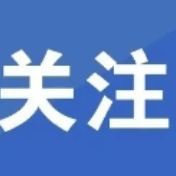 关注